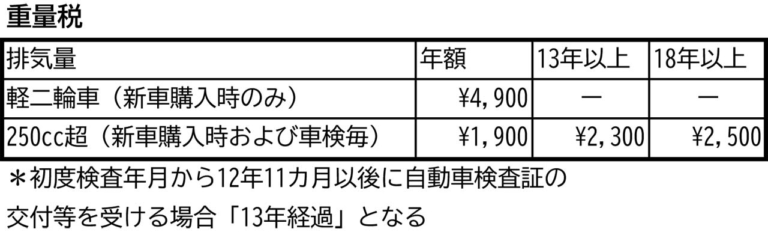 重量税

| 排気量 | 年額 | 13年以上 | 18年以上 |
|---|---|---|---|
| 軽二輪車（新車購入時のみ） | ¥4,900 | ー | ー |
| 250cc超（新車購入時および車検毎） | ¥1,900 | ¥2,300 | ¥2,500 |

＊初度検査年月から12年11カ月以後に自動車検査証の交付等を受ける場合「13年経過」となる